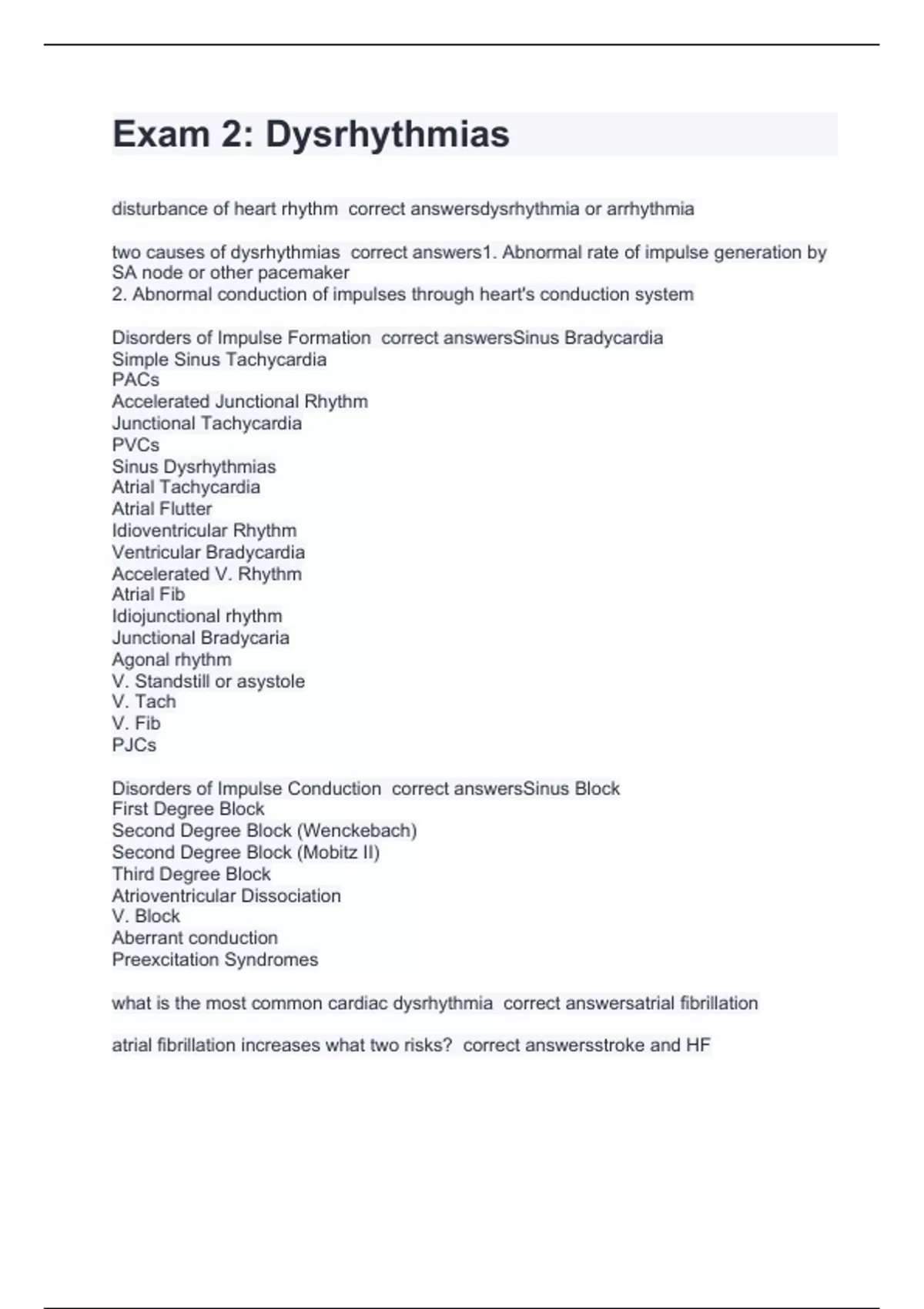 Exam 2: Dysrhythmias

disturbance of heart rhythm correct answersdysrhythmia or arrhythmia

two causes of dysrhythmias correct answers1. Abnormal rate of impulse generation by SA node or other pacemaker
2. Abnormal conduction of impulses through heart's conduction system

Disorders of Impulse Formation correct answersSinus Bradycardia
Simple Sinus Tachycardia
PACs
Accelerated Junctional Rhythm
Junctional Tachycardia
PVCs
Sinus Dysrhythmias
Atrial Tachycardia
Atrial Flutter
Idioventricular Rhythm
Ventricular Bradycardia
Accelerated V. Rhythm
Atrial Fib
Idiojunctional rhythm
Junctional Bradycaria
Agonal rhythm
V. Standstill or asystole
V. Tach
V. Fib
PJCs

Disorders of Impulse Conduction correct answersSinus Block
First Degree Block
Second Degree Block (Wenckebach)
Second Degree Block (Mobitz II)
Third Degree Block
Atrioventricular Dissociation
V. Block
Aberrant conduction
Preexcitation Syndromes

what is the most common cardiac dysrhythmia correct answersatrial fibrillation

atrial fibrillation increases what two risks? correct answersstroke and HF